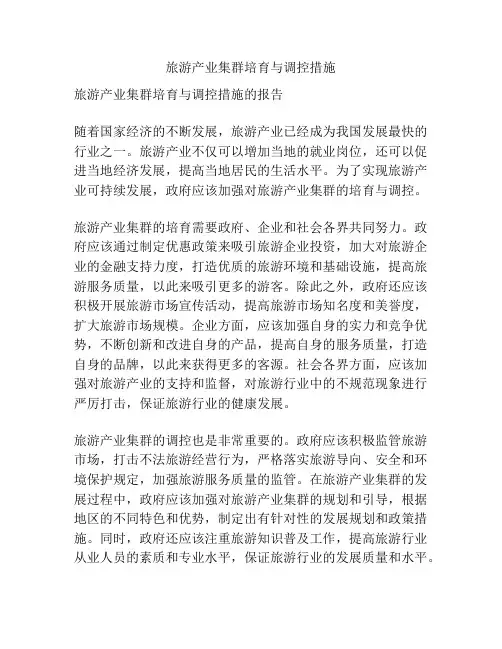 旅游产业集群培育与调控措施

旅游产业集群培育与调控措施的报告

随着国家经济的不断发展，旅游产业已经成为我国发展最快的行业之一。旅游产业不仅可以增加当地的就业岗位，还可以促进当地经济发展，提高当地居民的生活水平。为了实现旅游产业可持续发展，政府应该加强对旅游产业集群的培育与调控。

旅游产业集群的培育需要政府、企业和社会各界共同努力。政府应该通过制定优惠政策来吸引旅游企业投资，加大对旅游企业的金融支持力度，打造优质的旅游环境和基础设施，提高旅游服务质量，以此来吸引更多的游客。除此之外，政府还应该积极开展旅游市场宣传活动，提高旅游市场知名度和美誉度，扩大旅游市场规模。企业方面，应该加强自身的实力和竞争优势，不断创新和改进自身的产品，提高自身的服务质量，打造自身的品牌，以此来获得更多的客源。社会各界方面，应该加强对旅游产业的支持和监督，对旅游行业中的不规范现象进行严厉打击，保证旅游行业的健康发展。

旅游产业集群的调控也是非常重要的。政府应该积极监管旅游市场，打击不法旅游经营行为，严格落实旅游导向、安全和环境保护规定，加强旅游服务质量的监管。在旅游产业集群的发展过程中，政府应该加强对旅游产业集群的规划和引导，根据地区的不同特色和优势，制定出有针对性的发展规划和政策措施。同时，政府还应该注重旅游知识普及工作，提高旅游行业从业人员的素质和专业水平，保证旅游行业的发展质量和水平。